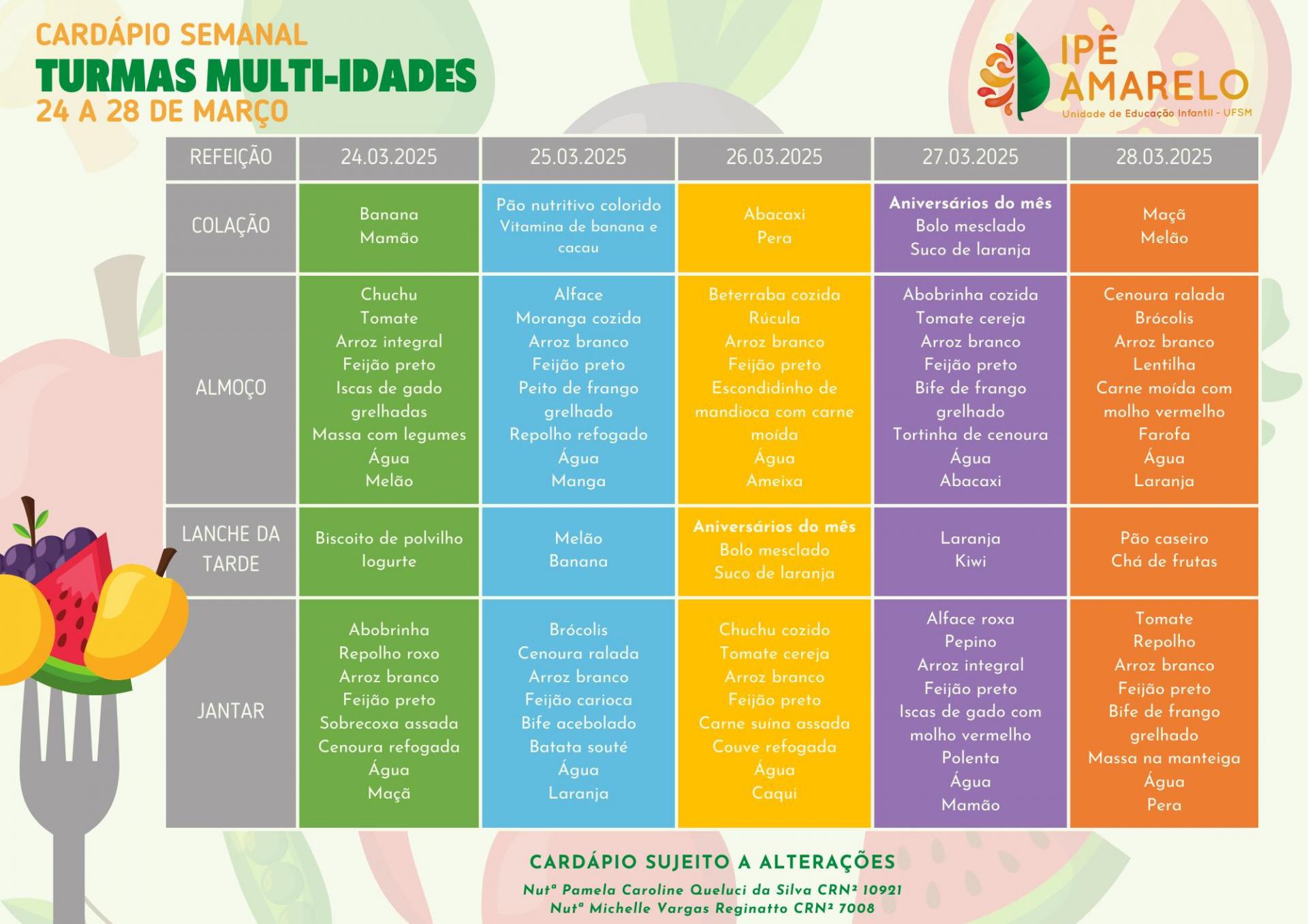 CARDÁPIO SEMANAL
TURMAS MULTI-IDADES
24 A 28 DE MARÇO

IPÊ AMARELO
Unidade de Educação Infantil - UFSM

| REFEIÇÃO | 24.03.2025 | 25.03.2025 | 26.03.2025 | 27.03.2025 | 28.03.2025 |
|---|---|---|---|---|---|
| COLAÇÃO | Banana Mamão | Pão nutritivo colorido Vitamina de banana e cacau | Abacaxi Pera | Aniversários do mês Bolo mesclado Suco de laranja | Maçã Melão |
| ALMOÇO | Chuchu Tomate Arroz integral Feijão preto Iscas de gado grelhadas Massa com legumes Água Melão | Alface Moranga cozida Arroz branco Feijão preto Peito de frango grelhado Repolho refogado Água Manga | Beterraba cozida Rúcula Arroz branco Feijão preto Escondidinho de mandioca com carne moída Água Ameixa | Abobrinha cozida Tomate cereja Arroz branco Feijão preto Bife de frango grelhado Tortinha de cenoura Água Abacaxi | Cenoura ralada Brócolis Arroz branco Lentilha Carne moída com molho vermelho Farofa Água Laranja |
| LANCHE DA TARDE | Biscoito de polvilho Iogurte | Melão Banana | Aniversários do mês Bolo mesclado Suco de laranja | Laranja Kiwi | Pão caseiro Chá de frutas |
| JANTAR | Abobrinha Repolho roxo Arroz branco Feijão preto Sobrecoxa assada Cenoura refogada Água Maçã | Brócolis Cenoura ralada Arroz branco Feijão carioca Bife acebolado Batata souté Água Laranja | Chuchu cozido Tomate cereja Arroz branco Feijão preto Carne suína assada Couve refogada Água Caqui | Alface roxa Pepino Arroz integral Feijão preto Iscas de gado com molho vermelho Polenta Água Mamão | Tomate Repolho Arroz branco Feijão preto Bife de frango grelhado Massa na manteiga Água Pera |

CARDÁPIO SUJEITO A ALTERAÇÕES
Nutª Pamela Caroline Queluci da Silva CRN² 10921
Nutª Michelle Vargas Reginatto CRN² 7008